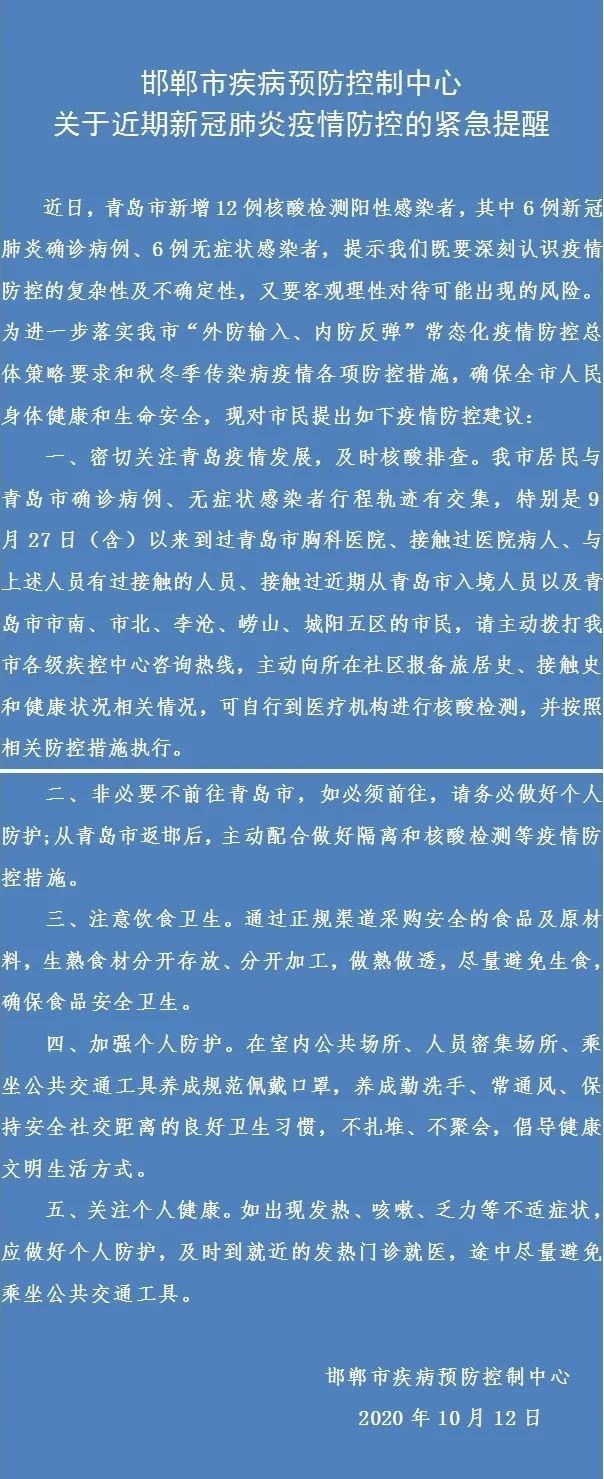 邯郸市疾病预防控制中心
关于近期新冠肺炎疫情防控的紧急提醒

近日，青岛市新增12例核酸检测阳性感染者，其中6例新冠肺炎确诊病例、6例无症状感染者，提示我们既要深刻认识疫情防控的复杂性及不确定性，又要客观理性对待可能出现的风险。为进一步落实我市“外防输入、内防反弹”常态化疫情防控总体策略要求和秋冬季传染病疫情各项防控措施，确保全市人民身体健康和生命安全，现对市民提出如下疫情防控建议：

一、密切关注青岛疫情发展，及时核酸排查。我市居民与青岛市确诊病例、无症状感染者行程轨迹有交集，特别是9月27日（含）以来到过青岛市胸科医院、接触过医院病人、与上述人员有过接触的人员、接触过近期从青岛市入境人员以及青岛市市南、市北、李沧、崂山、城阳五区的市民，请主动拨打我市各级疾控中心咨询热线，主动向所在社区报备旅居史、接触史和健康状况相关情况，可自行到医疗机构进行核酸检测，并按照相关防控措施执行。

二、非必要不前往青岛市，如必须前往，请务必做好个人防护;从青岛市返邯后，主动配合做好隔离和核酸检测等疫情防控措施。

三、注意饮食卫生。通过正规渠道采购安全的食品及原材料，生熟食材分开存放、分开加工，做熟做透，尽量避免生食，确保食品安全卫生。

四、加强个人防护。在室内公共场所、人员密集场所、乘坐公共交通工具养成规范佩戴口罩，养成勤洗手、常通风、保持安全社交距离的良好卫生习惯，不扎堆、不聚会，倡导健康文明生活方式。

五、关注个人健康。如出现发热、咳嗽、乏力等不适症状，应做好个人防护，及时到就近的发热门诊就医，途中尽量避免乘坐公共交通工具。

邯郸市疾病预防控制中心
2020年10月12日